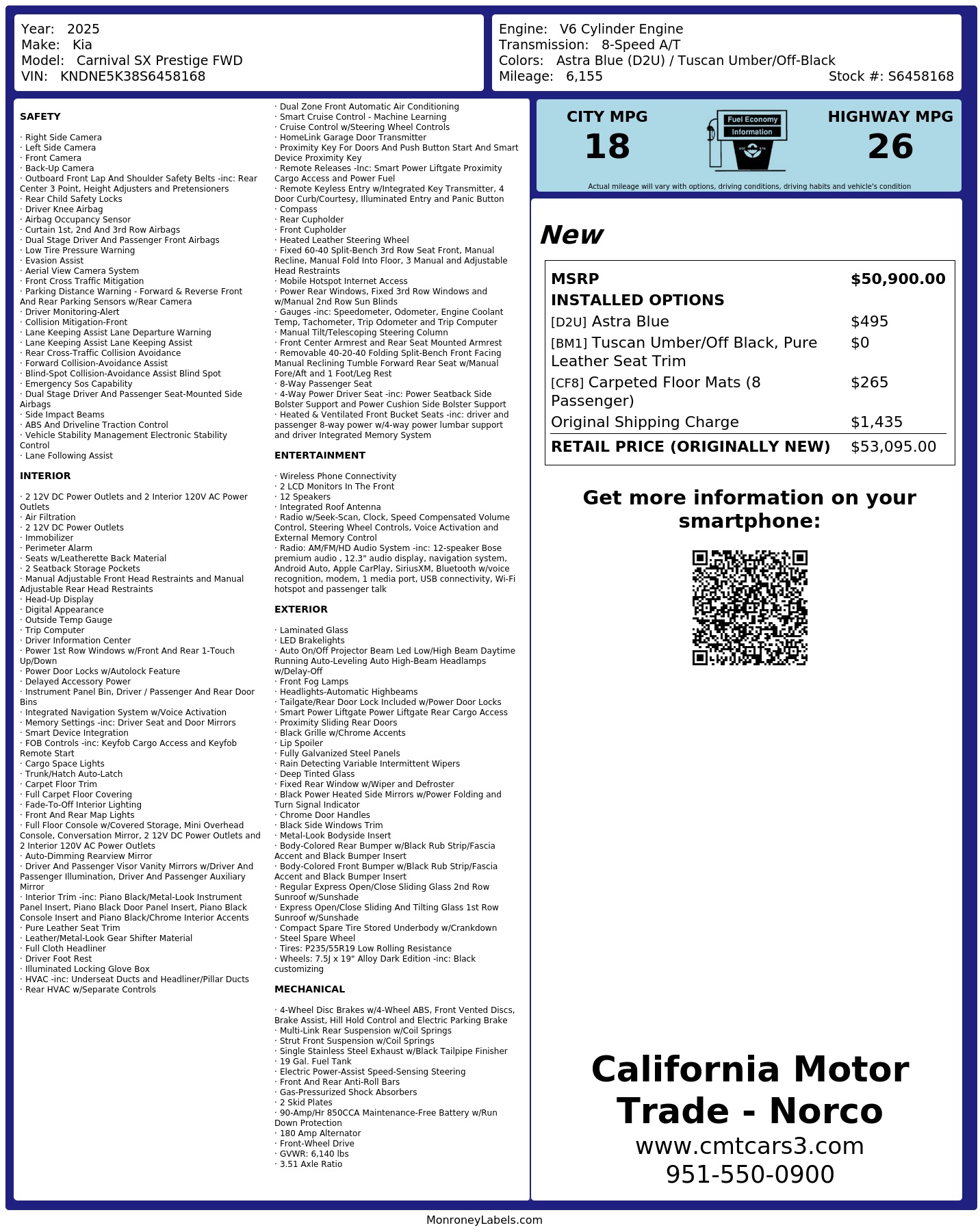 Year: 2025
Make: Kia
Model: Carnival SX Prestige FWD
VIN: KNDNE5K38S6458168

Engine: V6 Cylinder Engine
Transmission: 8-Speed A/T
Colors: Astra Blue (D2U) / Tuscan Umber/Off-Black
Mileage: 6,155
Stock #: S6458168

SAFETY

· Right Side Camera
· Left Side Camera
· Front Camera
· Back-Up Camera
· Outboard Front Lap And Shoulder Safety Belts -inc: Rear Center 3 Point, Height Adjusters and Pretensioners
· Rear Child Safety Locks
· Driver Knee Airbag
· Airbag Occupancy Sensor
· Curtain 1st, 2nd And 3rd Row Airbags
· Dual Stage Driver And Passenger Front Airbags
· Low Tire Pressure Warning
· Evasion Assist
· Aerial View Camera System
· Front Cross Traffic Mitigation
· Parking Distance Warning - Forward & Reverse Front And Rear Parking Sensors w/Rear Camera
· Driver Monitoring-Alert
· Collision Mitigation-Front
· Lane Keeping Assist Lane Departure Warning
· Lane Keeping Assist Lane Keeping Assist
· Rear Cross-Traffic Collision Avoidance
· Forward Collision-Avoidance Assist
· Blind-Spot Collision-Avoidance Assist Blind Spot
· Emergency Sos Capability
· Dual Stage Driver And Passenger Seat-Mounted Side Airbags
· Side Impact Beams
· ABS And Driveline Traction Control
· Vehicle Stability Management Electronic Stability Control
· Lane Following Assist

INTERIOR

· 2 12V DC Power Outlets and 2 Interior 120V AC Power Outlets
· Air Filtration
· 2 12V DC Power Outlets
· Immobilizer
· Perimeter Alarm
· Seats w/Leatherette Back Material
· 2 Seatback Storage Pockets
· Manual Adjustable Front Head Restraints and Manual Adjustable Rear Head Restraints
· Head-Up Display
· Digital Appearance
· Outside Temp Gauge
· Trip Computer
· Driver Information Center
· Power 1st Row Windows w/Front And Rear 1-Touch Up/Down
· Power Door Locks w/Autolock Feature
· Delayed Accessory Power
· Instrument Panel Bin, Driver / Passenger And Rear Door Bins
· Integrated Navigation System w/Voice Activation
· Memory Settings -inc: Driver Seat and Door Mirrors
· Smart Device Integration
· FOB Controls -inc: Keyfob Cargo Access and Keyfob Remote Start
· Cargo Space Lights
· Trunk/Hatch Auto-Latch
· Carpet Floor Trim
· Full Carpet Floor Covering
· Fade-To-Off Interior Lighting
· Front And Rear Map Lights
· Full Floor Console w/Covered Storage, Mini Overhead Console, Conversation Mirror, 2 12V DC Power Outlets and 2 Interior 120V AC Power Outlets
· Auto-Dimming Rearview Mirror
· Driver And Passenger Visor Vanity Mirrors w/Driver And Passenger Illumination, Driver And Passenger Auxiliary Mirror
· Interior Trim -inc: Piano Black/Metal-Look Instrument Panel Insert, Piano Black Door Panel Insert, Piano Black Console Insert and Piano Black/Chrome Interior Accents
· Pure Leather Seat Trim
· Leather/Metal-Look Gear Shifter Material
· Full Cloth Headliner
· Driver Foot Rest
· Illuminated Locking Glove Box
· HVAC -inc: Underseat Ducts and Headliner/Pillar Ducts
· Rear HVAC w/Separate Controls

· Dual Zone Front Automatic Air Conditioning
· Smart Cruise Control - Machine Learning
· Cruise Control w/Steering Wheel Controls
· HomeLink Garage Door Transmitter
· Proximity Key For Doors And Push Button Start And Smart Device Proximity Key
· Remote Releases -Inc: Smart Power Liftgate Proximity Cargo Access and Power Fuel
· Remote Keyless Entry w/Integrated Key Transmitter, 4 Door Curb/Courtesy, Illuminated Entry and Panic Button
· Compass
· Rear Cupholder
· Front Cupholder
· Heated Leather Steering Wheel
· Fixed 60-40 Split-Bench 3rd Row Seat Front, Manual Recline, Manual Fold Into Floor, 3 Manual and Adjustable Head Restraints
· Mobile Hotspot Internet Access
· Power Rear Windows, Fixed 3rd Row Windows and w/Manual 2nd Row Sun Blinds
· Gauges -inc: Speedometer, Odometer, Engine Coolant Temp, Tachometer, Trip Odometer and Trip Computer
· Manual Tilt/Telescoping Steering Column
· Front Center Armrest and Rear Seat Mounted Armrest
· Removable 40-20-40 Folding Split-Bench Front Facing Manual Reclining Tumble Forward Rear Seat w/Manual Fore/Aft and 1 Foot/Leg Rest
· 8-Way Passenger Seat
· 4-Way Power Driver Seat -inc: Power Seatback Side Bolster Support and Power Cushion Side Bolster Support
· Heated & Ventilated Front Bucket Seats -inc: driver and passenger 8-way power w/4-way power lumbar support and driver Integrated Memory System

ENTERTAINMENT

· Wireless Phone Connectivity
· 2 LCD Monitors In The Front
· 12 Speakers
· Integrated Roof Antenna
· Radio w/Seek-Scan, Clock, Speed Compensated Volume Control, Steering Wheel Controls, Voice Activation and External Memory Control
· Radio: AM/FM/HD Audio System -inc: 12-speaker Bose premium audio , 12.3" audio display, navigation system, Android Auto, Apple CarPlay, SiriusXM, Bluetooth w/voice recognition, modem, 1 media port, USB connectivity, Wi-Fi hotspot and passenger talk

EXTERIOR

· Laminated Glass
· LED Brakelights
· Auto On/Off Projector Beam Led Low/High Beam Daytime Running Auto-Leveling Auto High-Beam Headlamps w/Delay-Off
· Front Fog Lamps
· Headlights-Automatic Highbeams
· Tailgate/Rear Door Lock Included w/Power Door Locks
· Smart Power Liftgate Power Liftgate Rear Cargo Access
· Proximity Sliding Rear Doors
· Black Grille w/Chrome Accents
· Lip Spoiler
· Fully Galvanized Steel Panels
· Rain Detecting Variable Intermittent Wipers
· Deep Tinted Glass
· Fixed Rear Window w/Wiper and Defroster
· Black Power Heated Side Mirrors w/Power Folding and Turn Signal Indicator
· Chrome Door Handles
· Black Side Windows Trim
· Metal-Look Bodyside Insert
· Body-Colored Rear Bumper w/Black Rub Strip/Fascia Accent and Black Bumper Insert
· Body-Colored Front Bumper w/Black Rub Strip/Fascia Accent and Black Bumper Insert
· Regular Express Open/Close Sliding Glass 2nd Row Sunroof w/Sunshade
· Express Open/Close Sliding And Tilting Glass 1st Row Sunroof w/Sunshade
· Compact Spare Tire Stored Underbody w/Crankdown
· Steel Spare Wheel
· Tires: P235/55R19 Low Rolling Resistance
· Wheels: 7.5J x 19" Alloy Dark Edition -inc: Black customizing

MECHANICAL

· 4-Wheel Disc Brakes w/4-Wheel ABS, Front Vented Discs, Brake Assist, Hill Hold Control and Electric Parking Brake
· Multi-Link Rear Suspension w/Coil Springs
· Strut Front Suspension w/Coil Springs
· Single Stainless Steel Exhaust w/Black Tailpipe Finisher
· 19 Gal. Fuel Tank
· Electric Power-Assist Speed-Sensing Steering
· Front And Rear Anti-Roll Bars
· Gas-Pressurized Shock Absorbers
· 2 Skid Plates
· 90-Amp/Hr 850CCA Maintenance-Free Battery w/Run Down Protection
· 180 Amp Alternator
· Front-Wheel Drive
· GVWR: 6,140 lbs
· 3.51 Axle Ratio

CITY MPG
18
Fuel Economy
Information
HIGHWAY MPG
26
Actual mileage will vary with options, driving conditions, driving habits and vehicle's condition

New

| MSRP | $50,900.00 |
|---|---|
| INSTALLED OPTIONS | |
| [D2U] Astra Blue | $495 |
| [BM1] Tuscan Umber/Off Black, Pure Leather Seat Trim | $0 |
| [CF8] Carpeted Floor Mats (8 Passenger) | $265 |
| Original Shipping Charge | $1,435 |
| RETAIL PRICE (ORIGINALLY NEW) | $53,095.00 |

Get more information on your smartphone:

California Motor Trade - Norco
www.cmtcars3.com
951-550-0900

MonroneyLabels.com